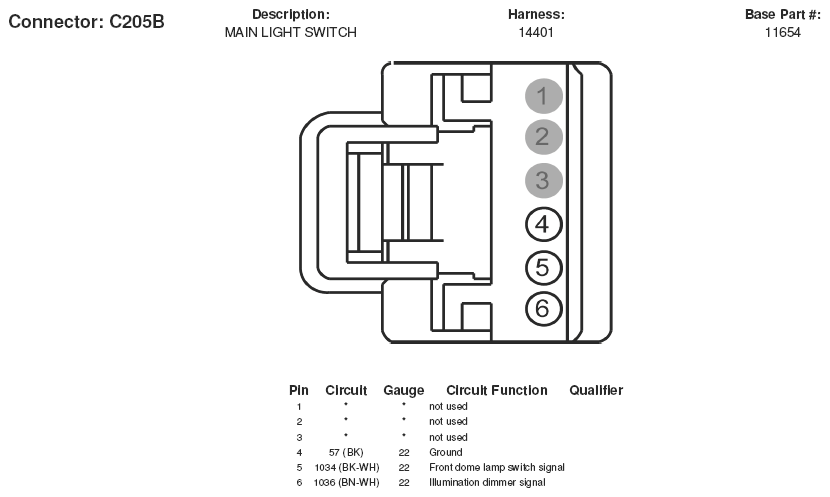 Connector: C205B

Description:
MAIN LIGHT SWITCH

Harness:
14401

Base Part #:
11654

1
2
3
4
5
6

| Pin | Circuit | Gauge | Circuit Function | Qualifier |
|---|---|---|---|---|
| 1 | * | * | not used | |
| 2 | * | * | not used | |
| 3 | * | * | not used | |
| 4 | 57 (BK) | 22 | Ground | |
| 5 | 1034 (BK-WH) | 22 | Front dome lamp switch signal | |
| 6 | 1036 (BN-WH) | 22 | Illumination dimmer signal | |